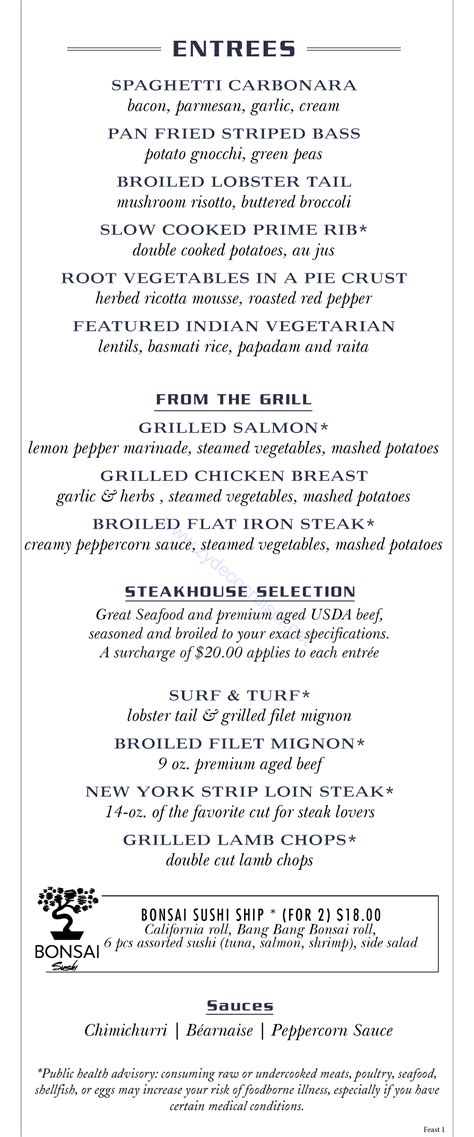 ENTREES

SPAGHETTI CARBONARA
bacon, parmesan, garlic, cream

PAN FRIED STRIPED BASS
potato gnocchi, green peas

BROILED LOBSTER TAIL
mushroom risotto, buttered broccoli

SLOW COOKED PRIME RIB*
double cooked potatoes, au jus

ROOT VEGETABLES IN A PIE CRUST
herbed ricotta mousse, roasted red pepper

FEATURED INDIAN VEGETARIAN
lentils, basmati rice, papadam and raita

FROM THE GRILL

GRILLED SALMON*
lemon pepper marinade, steamed vegetables, mashed potatoes

GRILLED CHICKEN BREAST
garlic & herbs , steamed vegetables, mashed potatoes

BROILED FLAT IRON STEAK*
creamy peppercorn sauce, steamed vegetables, mashed potatoes

STEAKHOUSE SELECTION
Great Seafood and premium aged USDA beef, seasoned and broiled to your exact specifications. A surcharge of $20.00 applies to each entrée

SURF & TURF*
lobster tail & grilled filet mignon

BROILED FILET MIGNON*
9 oz. premium aged beef

NEW YORK STRIP LOIN STEAK*
14-oz. of the favorite cut for steak lovers

GRILLED LAMB CHOPS*
double cut lamb chops

BONSAI Sushi

BONSAI SUSHI SHIP * (FOR 2) $18.00
California roll, Bang Bang Bonsai roll, 6 pcs assorted sushi (tuna, salmon, shrimp), side salad

Sauces
Chimichurri | Béarnaise | Peppercorn Sauce

*Public health advisory: consuming raw or undercooked meats, poultry, seafood, shellfish, or eggs may increase your risk of foodborne illness, especially if you have certain medical conditions.

Feast 1